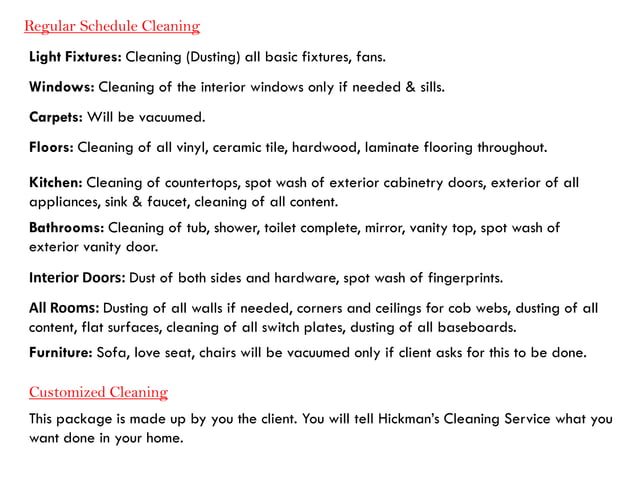 Regular Schedule Cleaning

Light Fixtures: Cleaning (Dusting) all basic fixtures, fans.

Windows: Cleaning of the interior windows only if needed & sills.

Carpets: Will be vacuumed.

Floors: Cleaning of all vinyl, ceramic tile, hardwood, laminate flooring throughout.

Kitchen: Cleaning of countertops, spot wash of exterior cabinetry doors, exterior of all appliances, sink & faucet, cleaning of all content.

Bathrooms: Cleaning of tub, shower, toilet complete, mirror, vanity top, spot wash of exterior vanity door.

Interior Doors: Dust of both sides and hardware, spot wash of fingerprints.

All Rooms: Dusting of all walls if needed, corners and ceilings for cob webs, dusting of all content, flat surfaces, cleaning of all switch plates, dusting of all baseboards.

Furniture: Sofa, love seat, chairs will be vacuumed only if client asks for this to be done.

Customized Cleaning

This package is made up by you the client. You will tell Hickman's Cleaning Service what you want done in your home.